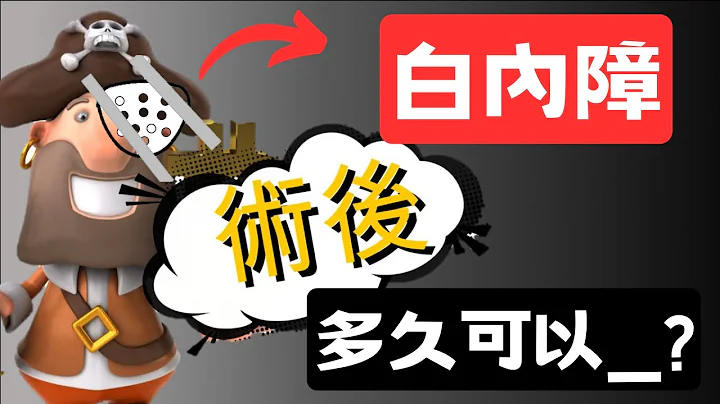 白內障

術後

多久可以_?